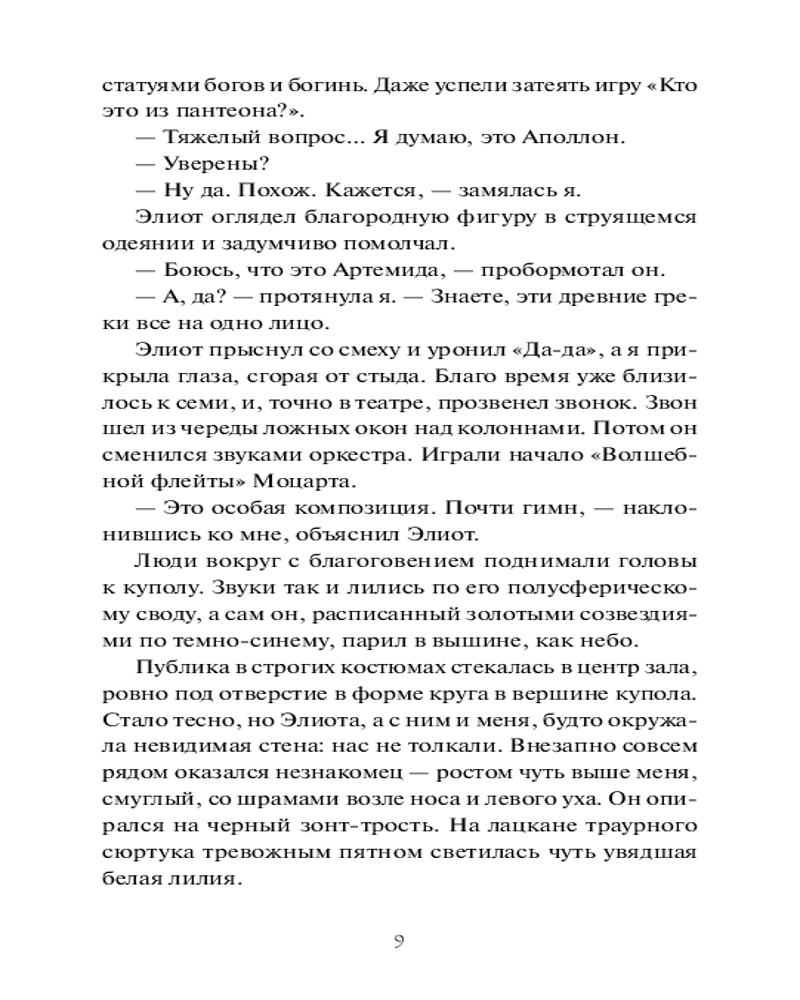 статуями богов и богинь. Даже успели затеять игру «Кто это из пантеона?».

— Тяжелый вопрос... Я думаю, это Аполлон.

— Уверены?

— Ну да. Похож. Кажется, — замялась я.

Элиот оглядел благородную фигуру в струящемся одеянии и задумчиво помолчал.

— Боюсь, что это Артемида, — пробормотал он.

— А, да? — протянула я. — Знаете, эти древние греки все на одно лицо.

Элиот прыснул со смеху и уронил «Да-да», а я прикрыла глаза, сгорая от стыда. Благо время уже близилось к семи, и, точно в театре, прозвенел звонок. Звон шел из череды ложных окон над колоннами. Потом он сменился звуками оркестра. Играли начало «Волшебной флейты» Моцарта.

— Это особая композиция. Почти гимн, — наклонившись ко мне, объяснил Элиот.

Люди вокруг с благоговением поднимали головы к куполу. Звуки так и лились по его полусферическому своду, а сам он, расписанный золотыми созвездиями по темно-синему, парил в вышине, как небо.

Публика в строгих костюмах стекалась в центр зала, ровно под отверстие в форме круга в вершине купола. Стало тесно, но Элиота, а с ним и меня, будто окружала невидимая стена: нас не толкали. Внезапно совсем рядом оказался незнакомец — ростом чуть выше меня, смуглый, со шрамами возле носа и левого уха. Он опирался на черный зонт-трость. На лацкане траурного сюртука тревожным пятном светилась чуть увядшая белая лилия.

9